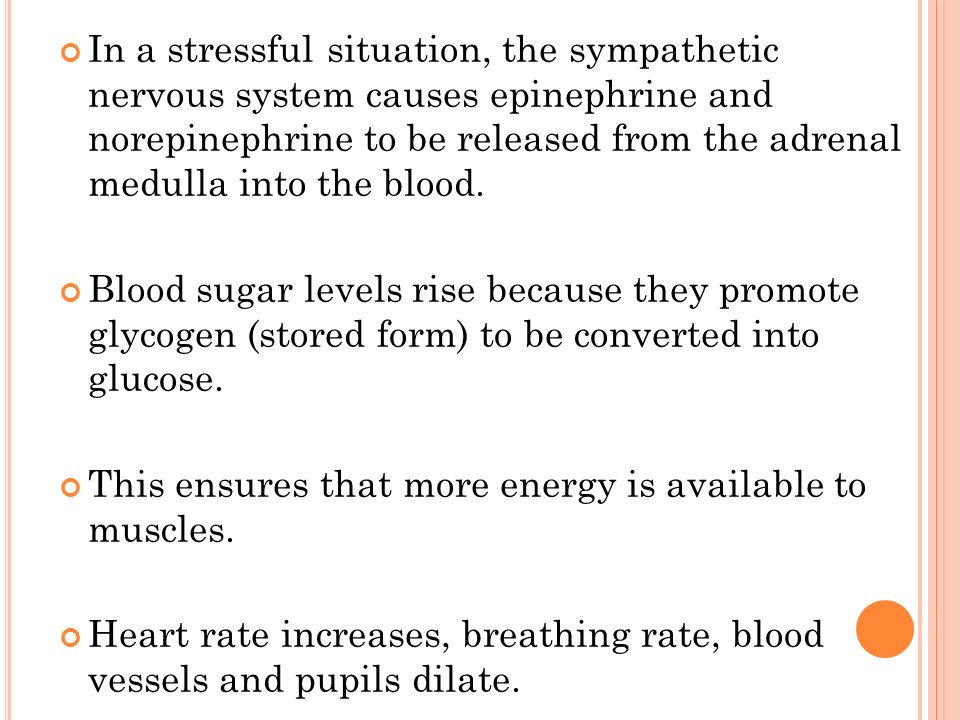 In a stressful situation, the sympathetic nervous system causes epinephrine and norepinephrine to be released from the adrenal medulla into the blood.

Blood sugar levels rise because they promote glycogen (stored form) to be converted into glucose.

This ensures that more energy is available to muscles.

Heart rate increases, breathing rate, blood vessels and pupils dilate.